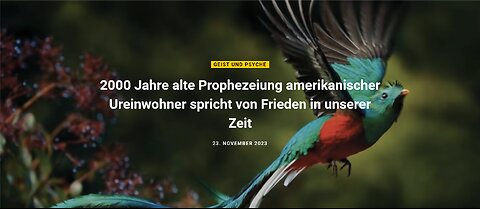 GEIST UND PSYCHE

2000 Jahre alte Prophezeiung amerikanischer Ureinwohner spricht von Frieden in unserer Zeit

23. NOVEMBER 2023